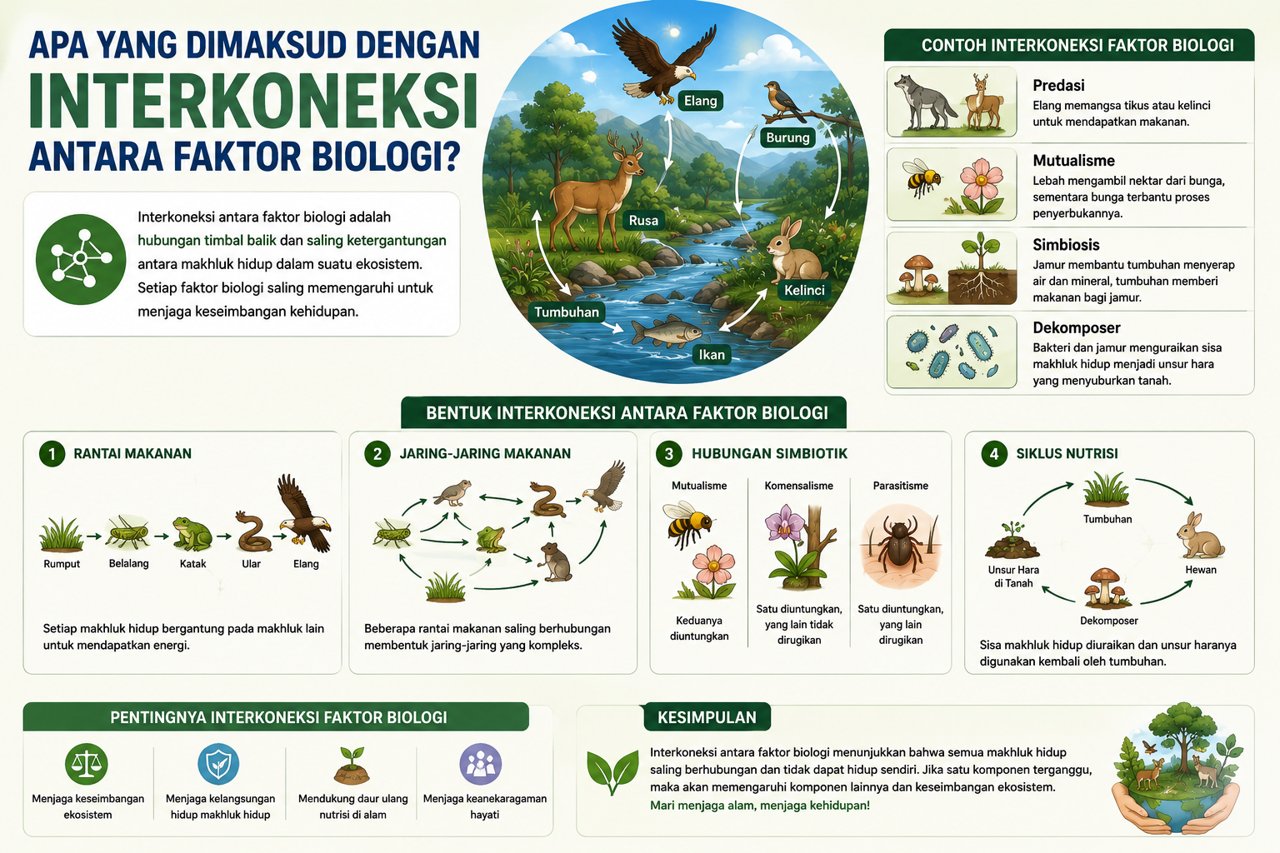 APA YANG DIMAKSUD DENGAN
INTERKONEKSI
ANTARA FAKTOR BIOLOGI?

Interkoneksi antara faktor biologi adalah hubungan timbal balik dan saling ketergantungan antara makhluk hidup dalam suatu ekosistem. Setiap faktor biologi saling memengaruhi untuk menjaga keseimbangan kehidupan.

Elang
Burung
Rusa
Kelinci
Tumbuhan
Ikan

CONTOH INTERKONEKSI FAKTOR BIOLOGI

Predasi
Elang memangsa tikus atau kelinci untuk mendapatkan makanan.

Mutualisme
Lebah mengambil nektar dari bunga, sementara bunga terbantu proses penyerbukannya.

Simbiosis
Jamur membantu tumbuhan menyerap air dan mineral, tumbuhan memberi makanan bagi jamur.

Dekomposer
Bakteri dan jamur menguraikan sisa makhluk hidup menjadi unsur hara yang menyuburkan tanah.

BENTUK INTERKONEKSI ANTARA FAKTOR BIOLOGI

1 RANTAI MAKANAN
Rumput
Belalang
Katak
Ular
Elang
Setiap makhluk hidup bergantung pada makhluk lain untuk mendapatkan energi.

2 JARING-JARING MAKANAN
Beberapa rantai makanan saling berhubungan membentuk jaring-jaring yang kompleks.

3 HUBUNGAN SIMBIOTIK
Mutualisme
Keduanya diuntungkan
Komensalisme
Satu diuntungkan, yang lain tidak dirugikan
Parasitisme
Satu diuntungkan, yang lain dirugikan

4 SIKLUS NUTRISI
Tumbuhan
Hewan
Dekomposer
Unsur Hara di Tanah
Sisa makhluk hidup diuraikan dan unsur haranya digunakan kembali oleh tumbuhan.

PENTINGNYA INTERKONEKSI FAKTOR BIOLOGI
Menjaga keseimbangan ekosistem
Menjaga kelangsungan hidup makhluk hidup
Mendukung daur ulang nutrisi di alam
Menjaga keanekaragaman hayati

KESIMPULAN
Interkoneksi antara faktor biologi menunjukkan bahwa semua makhluk hidup saling berhubungan dan tidak dapat hidup sendiri. Jika satu komponen terganggu, maka akan memengaruhi komponen lainnya dan keseimbangan ekosistem.
Mari menjaga alam, menjaga kehidupan!